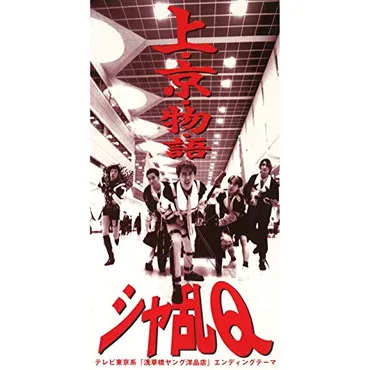 上京物語

シャ乱Q

テレビ東京系「浅草橋ヤング洋品店」エンディングテーマ